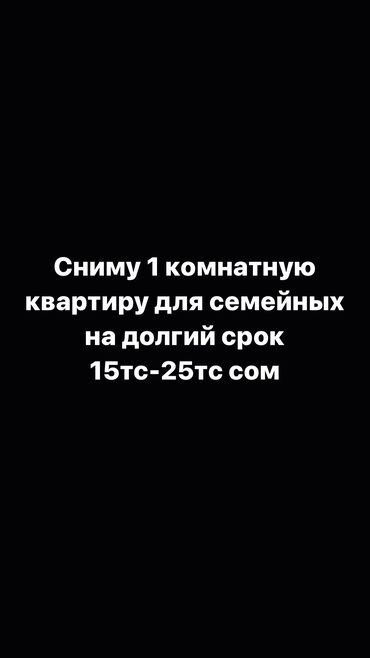 Сниму 1 комнатную квартиру для семейных на долгий срок 15тс-25тс сом